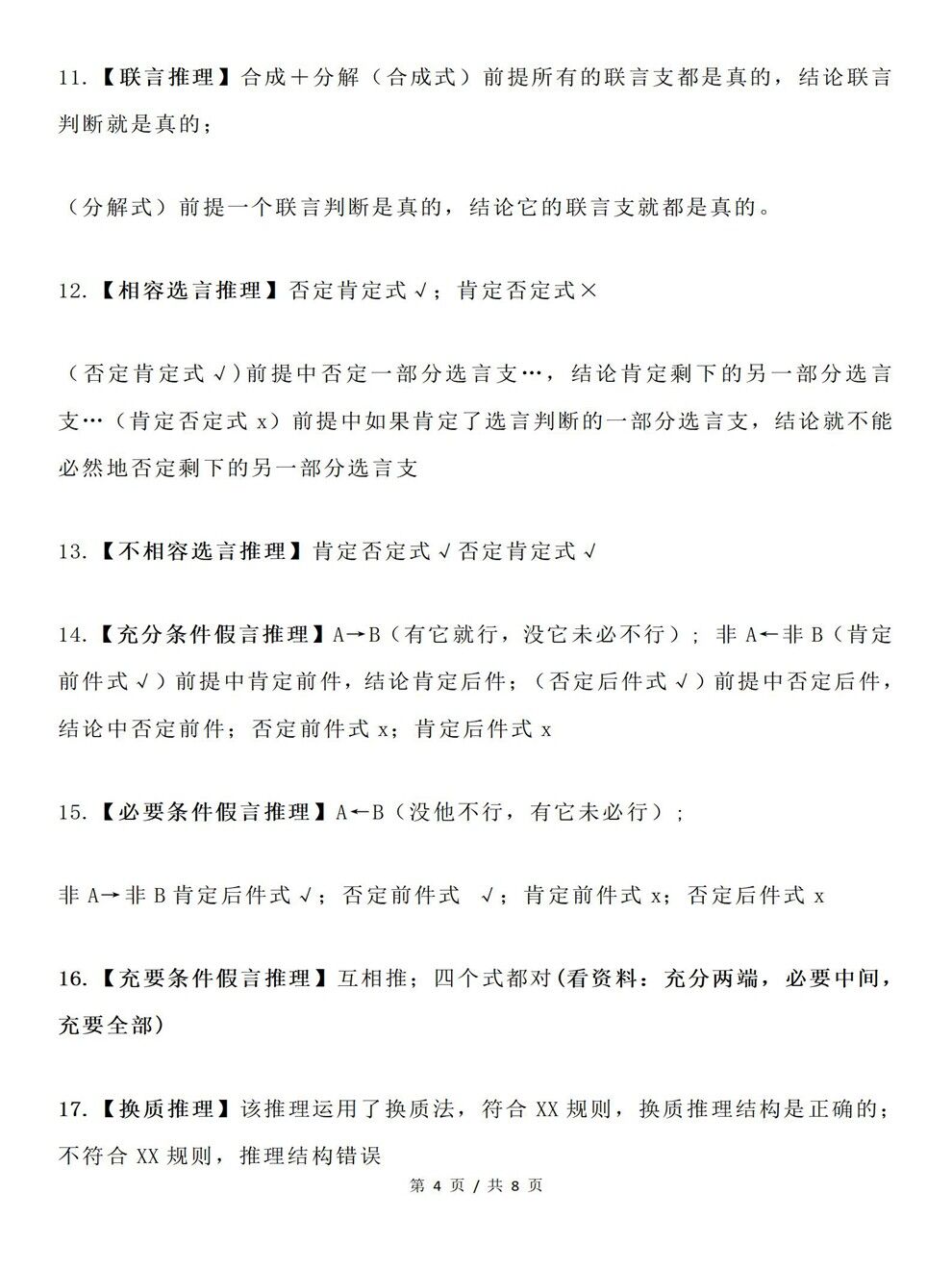 11.【联言推理】合成＋分解（合成式）前提所有的联言支都是真的，结论联言判断就是真的；

（分解式）前提一个联言判断是真的，结论它的联言支就都是真的。

12.【相容选言推理】否定肯定式√；肯定否定式×

（否定肯定式√）前提中否定一部分选言支…，结论肯定剩下的另一部分选言支…（肯定否定式x）前提中如果肯定了选言判断的一部分选言支，结论就不能必然地否定剩下的另一部分选言支

13.【不相容选言推理】肯定否定式√否定肯定式√

14.【充分条件假言推理】A→B（有它就行，没它未必不行）；非A←非B（肯定前件式√）前提中肯定前件，结论肯定后件；（否定后件式√）前提中否定后件，结论中否定前件；否定前件式x；肯定后件式x

15.【必要条件假言推理】A←B（没他不行，有它未必行）；

非A→非B肯定后件式√；否定前件式 √；肯定前件式x；否定后件式x

16.【充要条件假言推理】互相推；四个式都对(看资料：充分两端，必要中间，充要全部)

17.【换质推理】该推理运用了换质法，符合XX规则，换质推理结构是正确的；不符合XX规则，推理结构错误

第4页/共8页